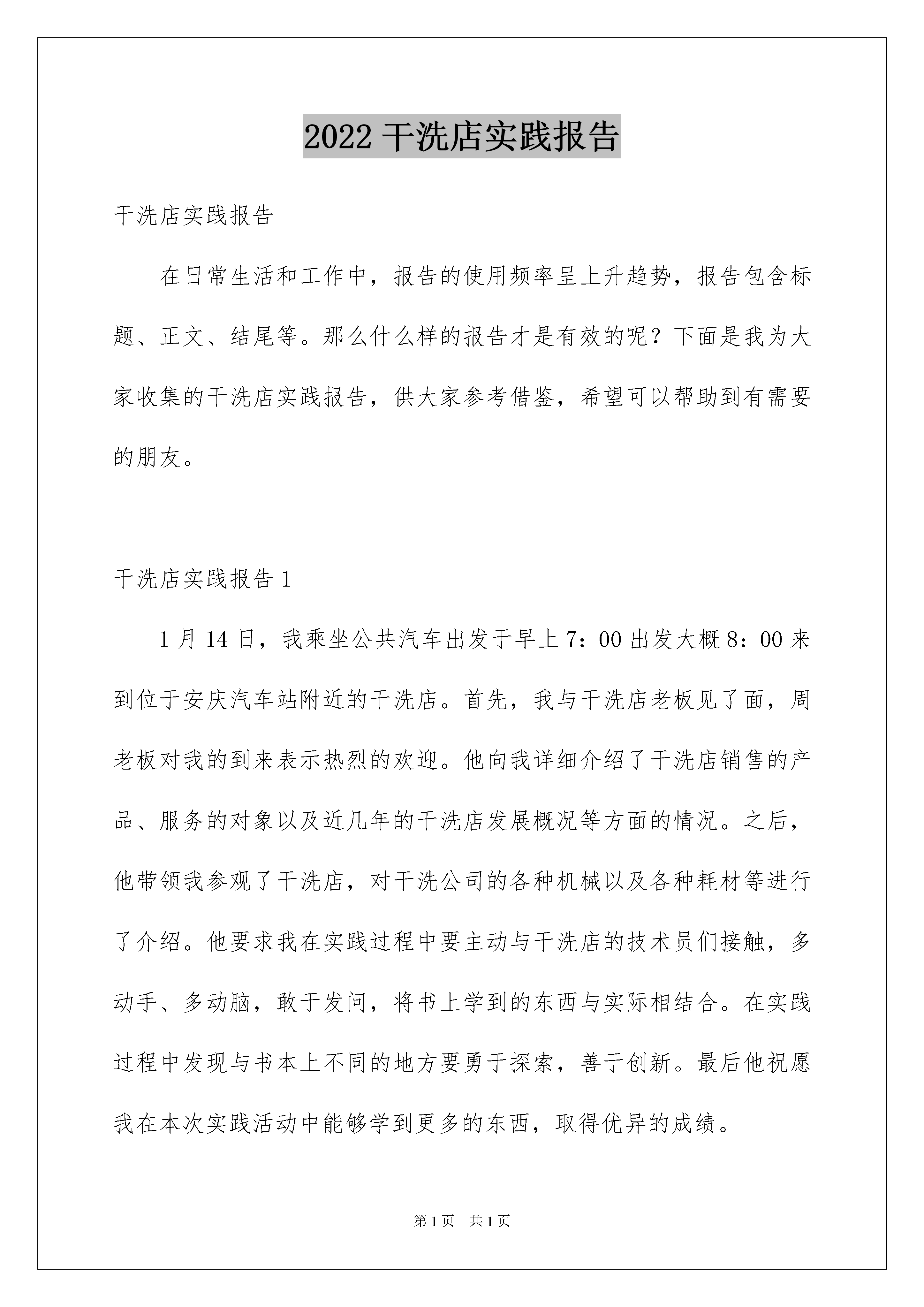 2022 干洗店实践报告

干洗店实践报告

在日常生活和工作中，报告的使用频率呈上升趋势，报告包含标题、正文、结尾等。那么什么样的报告才是有效的呢？下面是我为大家收集的干洗店实践报告，供大家参考借鉴，希望可以帮助到有需要的朋友。

干洗店实践报告 1

1 月 14 日，我乘坐公共汽车出发于早上 7：00 出发大概 8：00 来到位于安庆汽车站附近的干洗店。首先，我与干洗店老板见了面，周老板对我的到来表示热烈的欢迎。他向我详细介绍了干洗店销售的产品、服务的对象以及近几年的干洗店发展概况等方面的情况。之后，他带领我参观了干洗店，对干洗公司的各种机械以及各种耗材等进行了介绍。他要求我在实践过程中要主动与干洗店的技术员们接触，多动手、多动脑，敢于发问，将书上学到的东西与实际相结合。在实践过程中发现与书本上不同的地方要勇于探索，善于创新。最后他祝愿我在本次实践活动中能够学到更多的东西，取得优异的成绩。

第 1 页　共 1 页